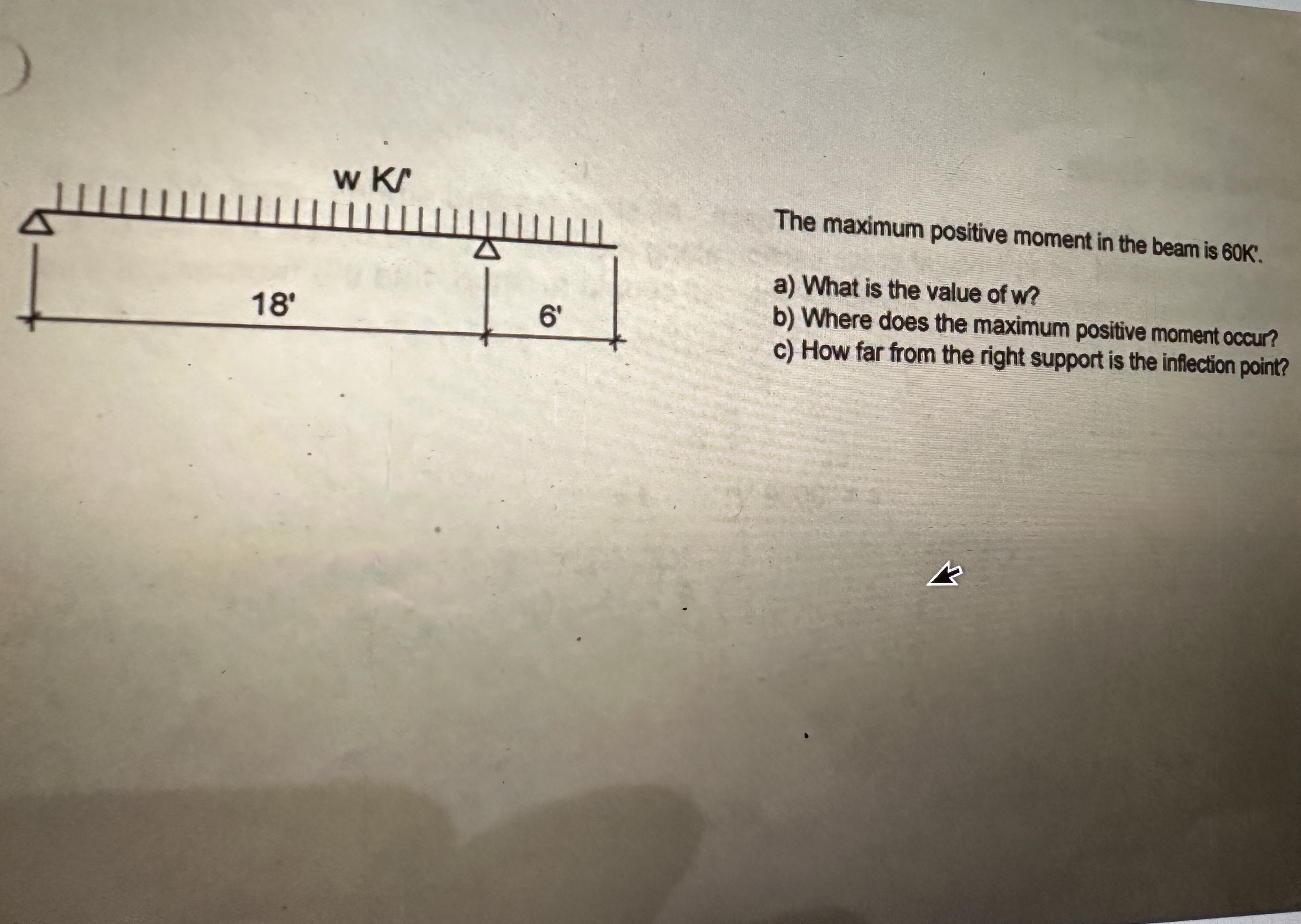 w K/'

18'

6'

The maximum positive moment in the beam is 60K'.

a) What is the value of w?
b) Where does the maximum positive moment occur?
c) How far from the right support is the inflection point?